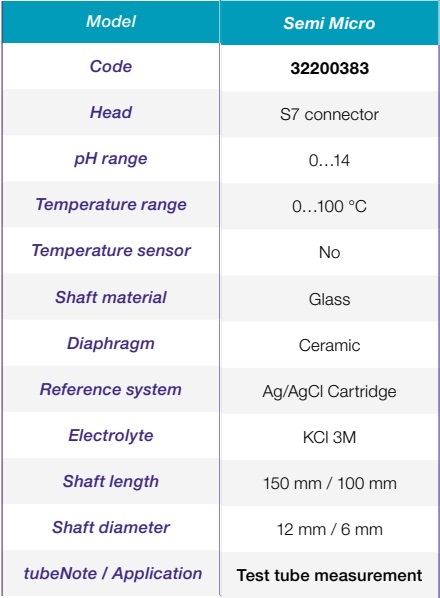 | Model | Semi Micro |
|---|---|
| Code | 32200383 |
| Head | S7 connector |
| pH range | 0…14 |
| Temperature range | 0…100 °C |
| Temperature sensor | No |
| Shaft material | Glass |
| Diaphragm | Ceramic |
| Reference system | Ag/AgCl Cartridge |
| Electrolyte | KCl 3M |
| Shaft length | 150 mm / 100 mm |
| Shaft diameter | 12 mm / 6 mm |
| tubeNote / Application | Test tube measurement |